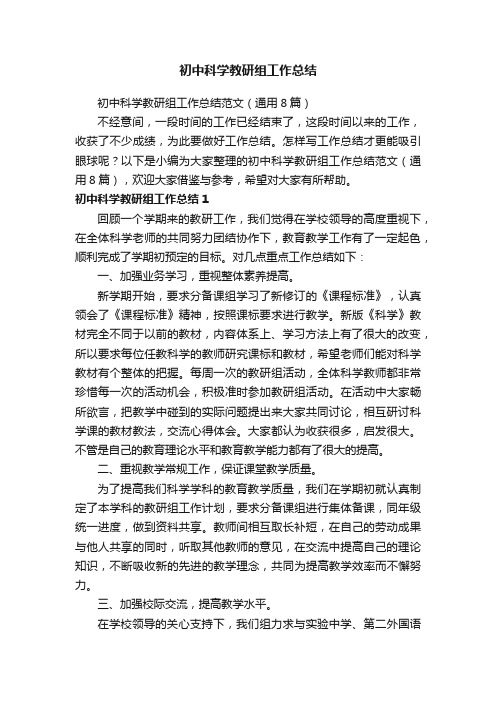 初中科学教研组工作总结

初中科学教研组工作总结范文（通用8篇）

不经意间，一段时间的工作已经结束了，这段时间以来的工作，收获了不少成绩，为此要做好工作总结。怎样写工作总结才更能吸引眼球呢？以下是小编为大家整理的初中科学教研组工作总结范文（通用8篇），欢迎大家借鉴与参考，希望对大家有所帮助。

初中科学教研组工作总结1

回顾一个学期来的教研工作，我们觉得在学校领导的高度重视下，在全体科学老师的共同努力团结协作下，教育教学工作有了一定起色，顺利完成了学期初预定的目标。对几点重点工作总结如下：

一、加强业务学习，重视整体素养提高。

新学期开始，要求分备课组学习了新修订的《课程标准》，认真领会了《课程标准》精神，按照课标要求进行教学。新版《科学》教材完全不同于以前的教材，内容体系上、学习方法上有了很大的改变，所以要求每位任教科学的教师研究课标和教材，希望老师们能对科学教材有个整体的把握。每周一次的教研组活动，全体科学教师都非常珍惜每一次的活动机会，积极准时参加教研组活动。在活动中大家畅所欲言，把教学中碰到的实际问题提出来大家共同讨论，相互研讨科学课的教材教法，交流心得体会。大家都认为收获很多，启发很大。不管是自己的教育理论水平和教育教学能力都有了很大的提高。

二、重视教学常规工作，保证课堂教学质量。

为了提高我们科学学科的教育教学质量，我们在学期初就认真制定了本学科的教研组工作计划，要求分备课组进行集体备课，同年级统一进度，做到资料共享。教师间相互取长补短，在自己的劳动成果与他人共享的同时，听取其他教师的意见，在交流中提高自己的理论知识，不断吸收新的先进的教学理念，共同为提高教学效率而不懈努力。

三、加强校际交流，提高教学水平。

在学校领导的关心支持下，我们组力求与实验中学、第二外国语